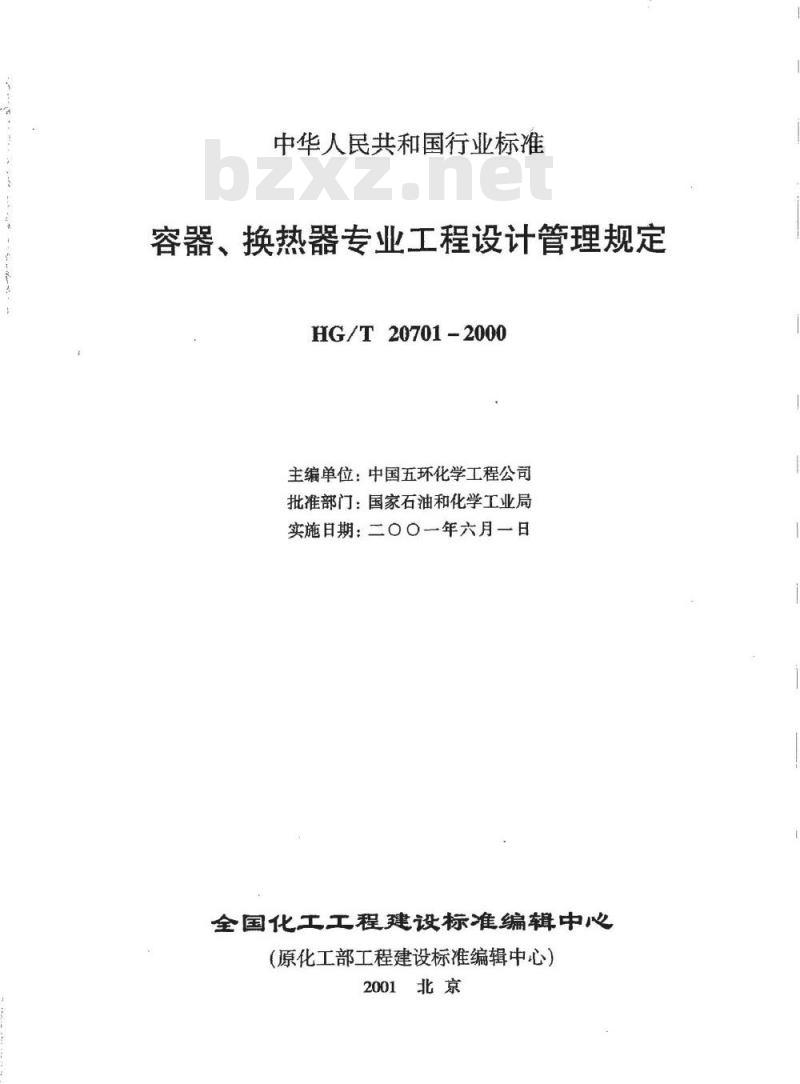 中华人民共和国行业标准

bzxz.net

容器、换热器专业工程设计管理规定

HG/T 20701－2000

主编单位：中国五环化学工程公司
批准部门：国家石油和化学工业局
实施日期：二〇〇一年六月一日

全国化工工程建设标准编辑中心
(原化工部工程建设标准编辑中心)
2001 北京